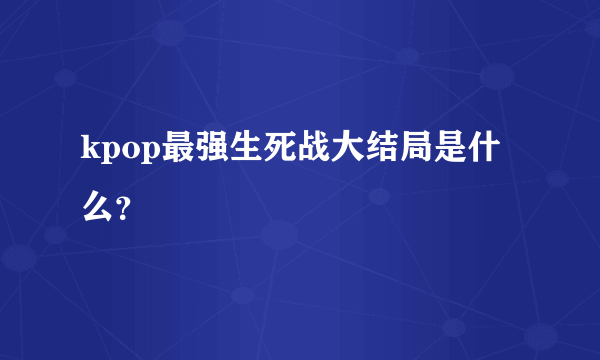 kpop最强生死战大结局是什么?